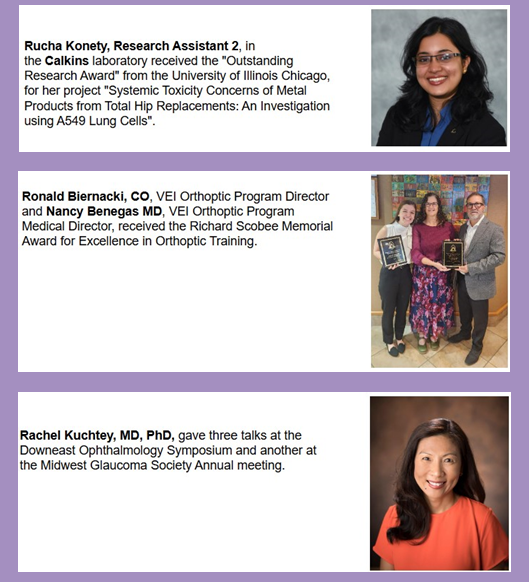 Rucha Konety, Research Assistant 2, in the Calkins laboratory received the "Outstanding Research Award" from the University of Illinois Chicago, for her project "Systemic Toxicity Concerns of Metal Products from Total Hip Replacements: An Investigation using A549 Lung Cells".

Ronald Biernacki, CO, VEI Orthoptic Program Director and Nancy Benegas MD, VEI Orthoptic Program Medical Director, received the Richard Scobee Memorial Award for Excellence in Orthoptic Training.

Rachel Kuchtey, MD, PhD, gave three talks at the Downeast Ophthalmology Symposium and another at the Midwest Glaucoma Society Annual meeting.